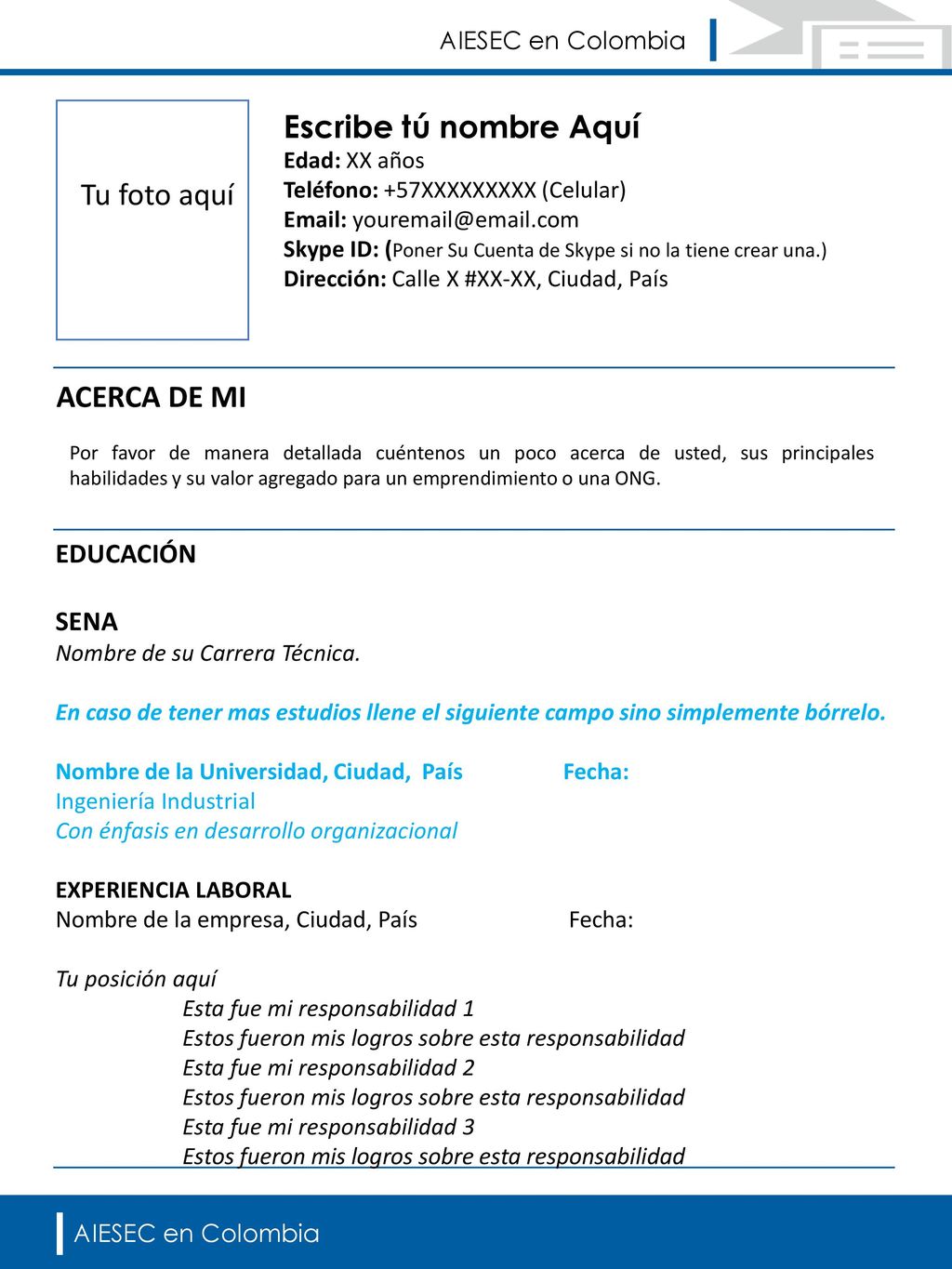 AIESEC en Colombia

Tu foto aquí

Escribe tú nombre Aquí
Edad: XX años
Teléfono: +57XXXXXXXXX (Celular)
Email: youremail@email.com
Skype ID: (Poner Su Cuenta de Skype si no la tiene crear una.)
Dirección: Calle X #XX-XX, Ciudad, País

ACERCA DE MI

Por favor de manera detallada cuéntenos un poco acerca de usted, sus principales habilidades y su valor agregado para un emprendimiento o una ONG.

EDUCACIÓN

SENA
Nombre de su Carrera Técnica.

En caso de tener mas estudios llene el siguiente campo sino simplemente bórrelo.

Nombre de la Universidad, Ciudad, País Fecha:
Ingeniería Industrial
Con énfasis en desarrollo organizacional

EXPERIENCIA LABORAL
Nombre de la empresa, Ciudad, País Fecha:

Tu posición aquí
Esta fue mi responsabilidad 1
Estos fueron mis logros sobre esta responsabilidad
Esta fue mi responsabilidad 2
Estos fueron mis logros sobre esta responsabilidad
Esta fue mi responsabilidad 3
Estos fueron mis logros sobre esta responsabilidad

AIESEC en Colombia